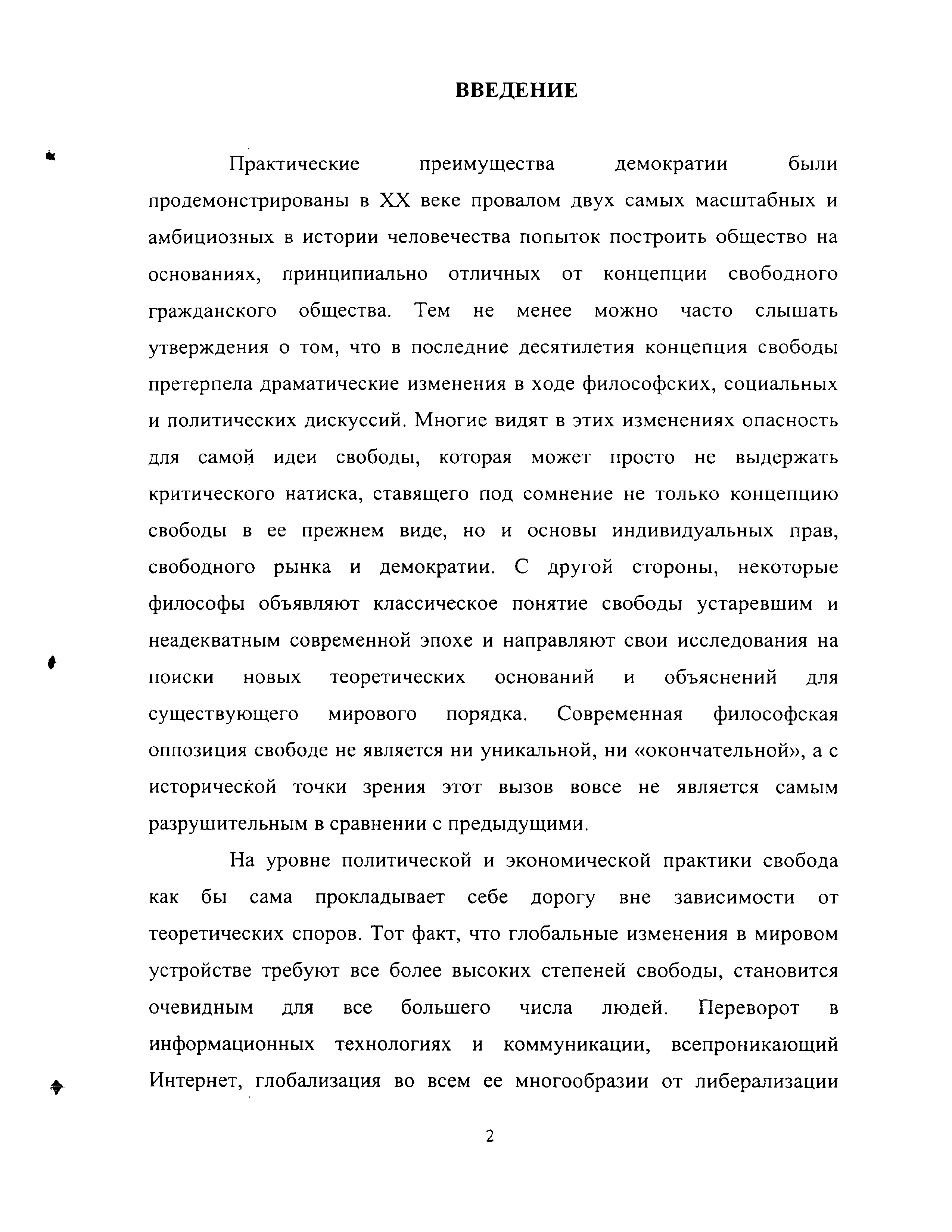 ВВЕДЕНИЕ

Практические преимущества демократии были продемонстрированы в XX веке провалом двух самых масштабных и амбициозных в истории человечества попыток построить общество на основаниях, принципиально отличных от концепции свободного гражданского общества. Тем не менее можно часто слышать утверждения о том, что в последние десятилетия концепция свободы претерпела драматические изменения в ходе философских, социальных и политических дискуссий. Многие видят в этих изменениях опасность для самой идеи свободы, которая может просто не выдержать критического натиска, ставящего под сомнение не только концепцию свободы в ее прежнем виде, но и основы индивидуальных прав, свободного рынка и демократии. С другой стороны, некоторые философы объявляют классическое понятие свободы устаревшим и неадекватным современной эпохе и направляют свои исследования на поиски новых теоретических оснований и объяснений для существующего мирового порядка. Современная философская оппозиция свободе не является ни уникальной, ни «окончательной», а с исторической точки зрения этот вызов вовсе не является самым разрушительным в сравнении с предыдущими.

На уровне политической и экономической практики свобода как бы сама прокладывает себе дорогу вне зависимости от теоретических споров. Тот факт, что глобальные изменения в мировом устройстве требуют все более высоких степеней свободы, становится очевидным для все большего числа людей. Переворот в информационных технологиях и коммуникации, всепроникающий Интернет, глобализация во всем ее многообразии от либерализации

2